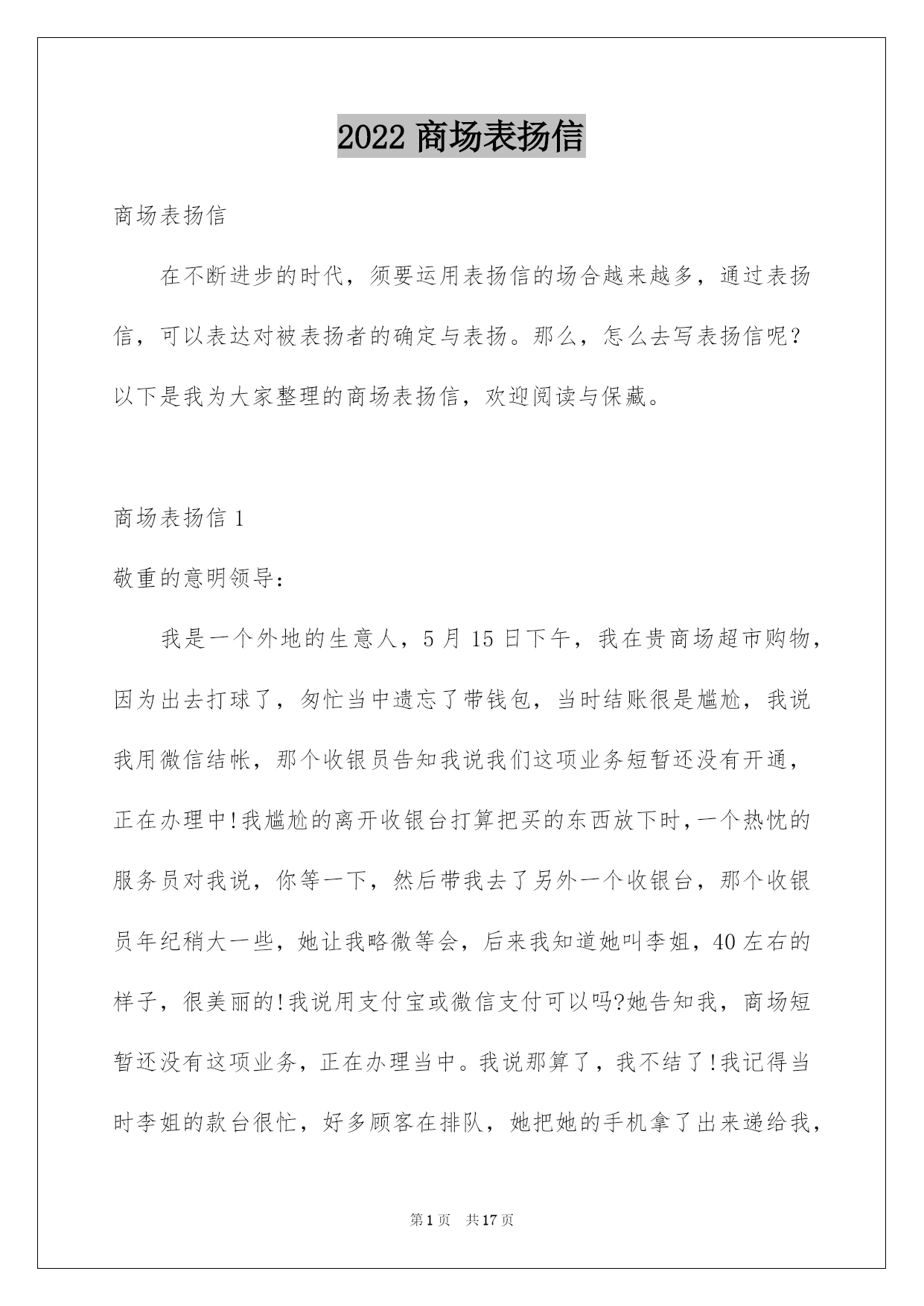 2022 商场表扬信

商场表扬信

在不断进步的时代，须要运用表扬信的场合越来越多，通过表扬信，可以表达对被表扬者的确定与表扬。那么，怎么去写表扬信呢？以下是我为大家整理的商场表扬信，欢迎阅读与保藏。

商场表扬信 1

敬重的意明领导：

我是一个外地的生意人，5 月 15 日下午，我在贵商场超市购物，因为出去打球了，匆忙当中遗忘了带钱包，当时结账很是尴尬，我说我用微信结帐，那个收银员告知我说我们这项业务短暂还没有开通，正在办理中!我尴尬的离开收银台打算把买的东西放下时，一个热忱的服务员对我说，你等一下，然后带我去了另外一个收银台，那个收银员年纪稍大一些，她让我略微等会，后来我知道她叫李姐，40 左右的样子，很美丽的!我说用支付宝或微信支付可以吗?她告知我，商场短暂还没有这项业务，正在办理当中。我说那算了，我不结了!我记得当时李姐的款台很忙，好多顾客在排队，她把她的手机拿了出来递给我，

第 1 页 共 17 页